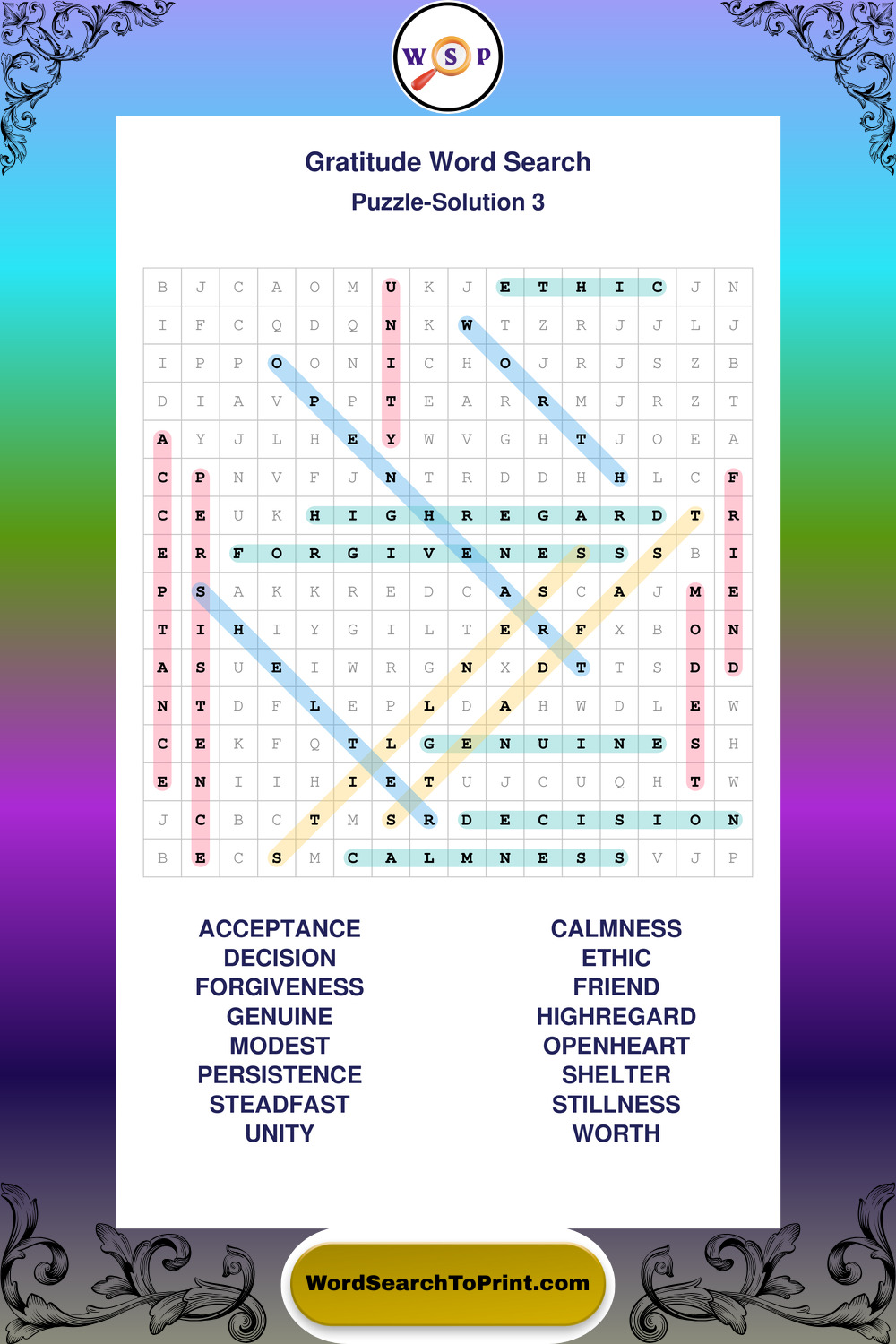 W S P

Gratitude Word Search
Puzzle-Solution 3

| B | J | C | A | O | M | U | K | J | E | T | H | I | C | J | N |
|---|---|---|---|---|---|---|---|---|---|---|---|---|---|---|---|
| I | F | C | Q | D | Q | N | K | W | T | Z | R | J | J | L | J |
| I | P | P | O | O | N | I | C | H | O | J | R | J | S | Z | B |
| D | I | A | V | P | P | T | E | A | R | R | M | J | R | Z | T |
| A | Y | J | L | H | E | Y | W | V | G | H | T | J | O | E | A |
| C | P | N | V | F | J | N | T | R | D | D | H | H | L | C | F |
| C | E | U | K | H | I | G | H | R | E | G | A | R | D | T | R |
| E | R | F | O | R | G | I | V | E | N | E | S | S | S | B | I |
| P | S | A | K | K | R | E | D | C | A | S | C | A | J | M | E |
| T | I | H | I | Y | G | I | L | T | E | R | F | X | B | O | N |
| A | S | U | E | I | W | R | G | N | X | D | T | T | S | D | D |
| N | T | D | F | L | E | P | L | D | A | H | W | D | L | E | W |
| C | E | K | F | Q | T | L | G | E | N | U | I | N | E | S | H |
| E | N | I | I | H | I | E | T | U | J | C | U | Q | H | T | W |
| J | C | B | C | T | M | S | R | D | E | C | I | S | I | O | N |
| B | E | C | S | M | C | A | L | M | N | E | S | S | V | J | P |

ACCEPTANCE
DECISION
FORGIVENESS
GENUINE
MODEST
PERSISTENCE
STEADFAST
UNITY

CALMNESS
ETHIC
FRIEND
HIGHREGARD
OPENHEART
SHELTER
STILLNESS
WORTH

WordSearchToPrint.com